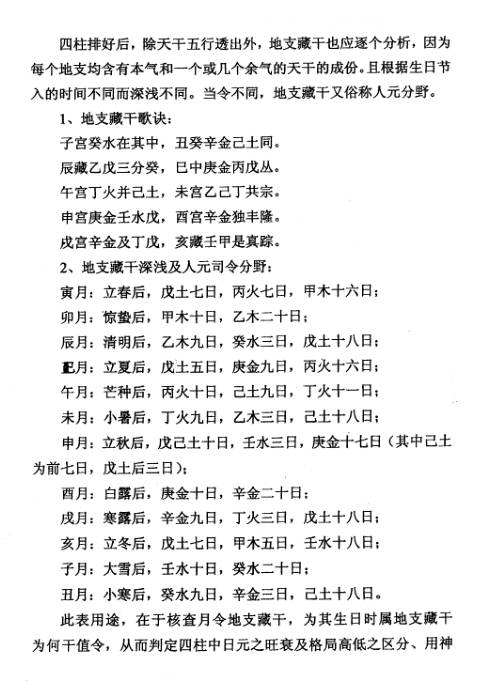 四柱排好后，除天干五行透出外，地支藏干也应逐个分析，因为每个地支均含有本气和一个或几个余气的天干的成份。且根据生日节入的时间不同而深浅不同。当令不同，地支藏干又俗称人元分野。

1、地支藏干歌诀：

子宫癸水在其中，丑癸辛金己土同。

辰藏乙戊三分癸，巳中庚金丙戊丛。

午宫丁火并己土，未宫乙己丁共宗。

申宫庚金壬水戊，酉宫辛金独丰隆。

戌宫辛金及丁戊，亥藏壬甲是真踪。

2、地支藏干深浅及人元司令分野：

寅月：立春后，戊土七日，丙火七日，甲木十六日；

卯月：惊蛰后，甲木十日，乙木二十日；

辰月：清明后，乙木九日，癸水三日，戊土十八日；

巳月：立夏后，戊土五日，庚金九日，丙火十六日；

午月：芒种后，丙火十日，己土九日，丁火十一日；

未月：小暑后，丁火九日，乙木三日，己土十八日；

申月：立秋后，戊己土十日，壬水三日，庚金十七日（其中己土为前七日，戊土后三日）；

酉月：白露后，庚金十日，辛金二十日；

戌月：寒露后，辛金九日，丁火三日，戊土十八日；

亥月：立冬后，戊土七日，甲木五日，壬水十八日；

子月：大雪后，壬水十日，癸水二十日；

丑月：小寒后，癸水九日，辛金三日，己土十八日。

此表用途，在于核查月令地支藏干，为其生日时属地支藏干为何干值令，从而判定四柱中日元之旺衰及格局高低之区分、用神